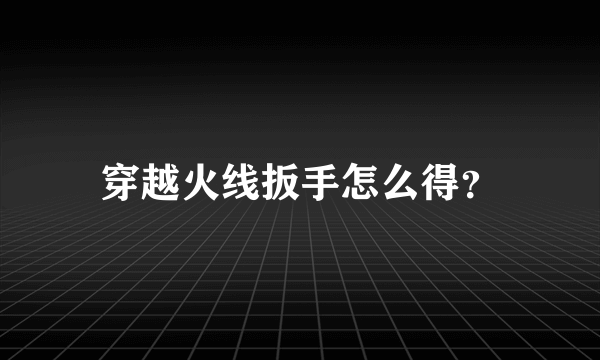 穿越火线扳手怎么得?